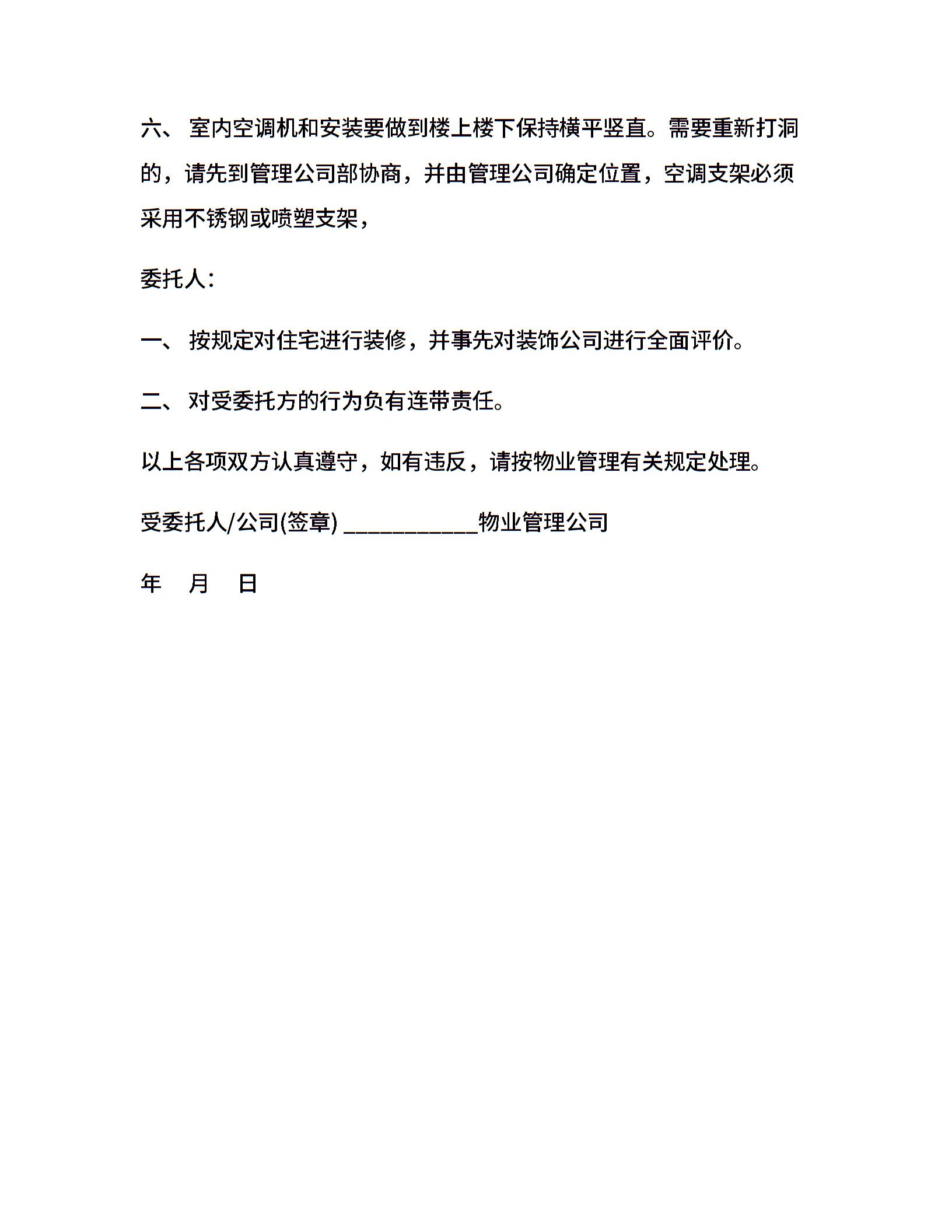 六、 室内空调机和安装要做到楼上楼下保持横平竖直。需要重新打洞的，请先到管理公司部协商，并由管理公司确定位置，空调支架必须采用不锈钢或喷塑支架，

委托人:

一、 按规定对住宅进行装修，并事先对装饰公司进行全面评价。

二、 对受委托方的行为负有连带责任。

以上各项双方认真遵守，如有违反，请按物业管理有关规定处理。

受委托人/公司(签章) ____________物业管理公司

年 月 日